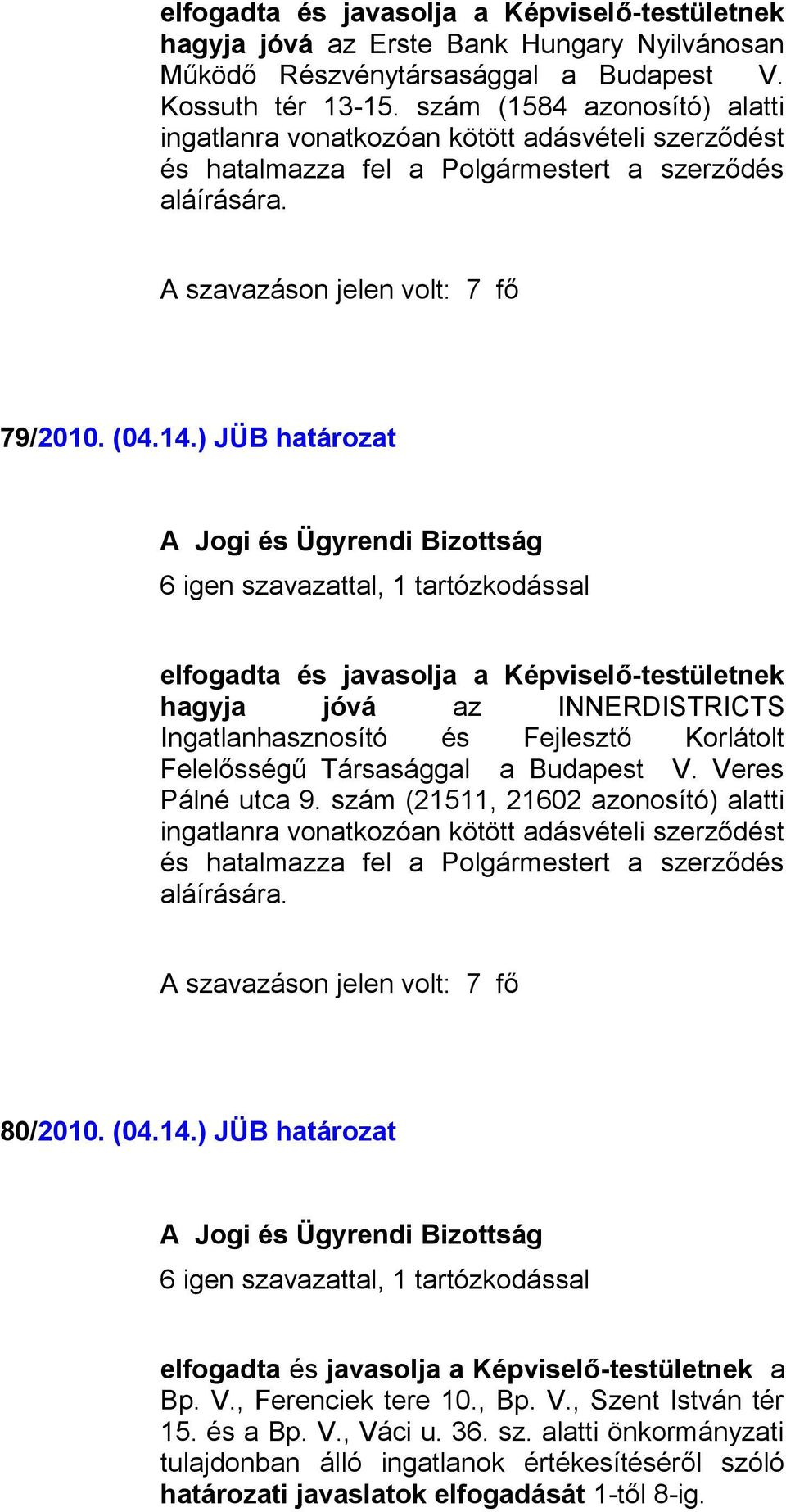 elfogadta és javasolja a Képviselő-testületnek hagyja jóvá az Erste Bank Hungary Nyilvánosan Működő Részvénytársasággal a Budapest V. Kossuth tér 13-15. szám (1584 azonosító) alatti ingatlanra vonatkozóan kötött adásvételi szerződést és hatalmazza fel a Polgármestert a szerződés aláírására.

A szavazáson jelen volt: 7 fő

79/2010. (04.14.) JÜB határozat

A Jogi és Ügyrendi Bizottság

6 igen szavazattal, 1 tartózkodással

elfogadta és javasolja a Képviselő-testületnek hagyja jóvá az INNERDISTRICTS Ingatlanhasznosító és Fejlesztő Korlátolt Felelősségű Társasággal a Budapest V. Veres Pálné utca 9. szám (21511, 21602 azonosító) alatti ingatlanra vonatkozóan kötött adásvételi szerződést és hatalmazza fel a Polgármestert a szerződés aláírására.

A szavazáson jelen volt: 7 fő

80/2010. (04.14.) JÜB határozat

A Jogi és Ügyrendi Bizottság

6 igen szavazattal, 1 tartózkodással

elfogadta és javasolja a Képviselő-testületnek a Bp. V., Ferenciek tere 10., Bp. V., Szent István tér 15. és a Bp. V., Váci u. 36. sz. alatti önkormányzati tulajdonban álló ingatlanok értékesítéséről szóló határozati javaslatok elfogadását 1-től 8-ig.